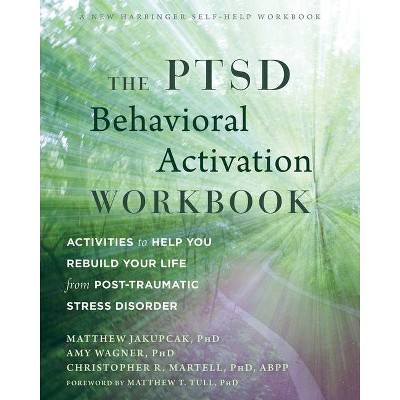 A NEW HARBINGER SELF-HELP WORKBOOK

THE PTSD Behavioral Activation WORKBOOK

ACTIVITIES to HELP YOU REBUILD YOUR LIFE from POST-TRAUMATIC STRESS DISORDER

MATTHEW JAKUPCAK, PhD
AMY WAGNER, PhD
CHRISTOPHER R. MARTELL, PhD, ABPP
FOREWORD BY MATTHEW T. TULL, PhD